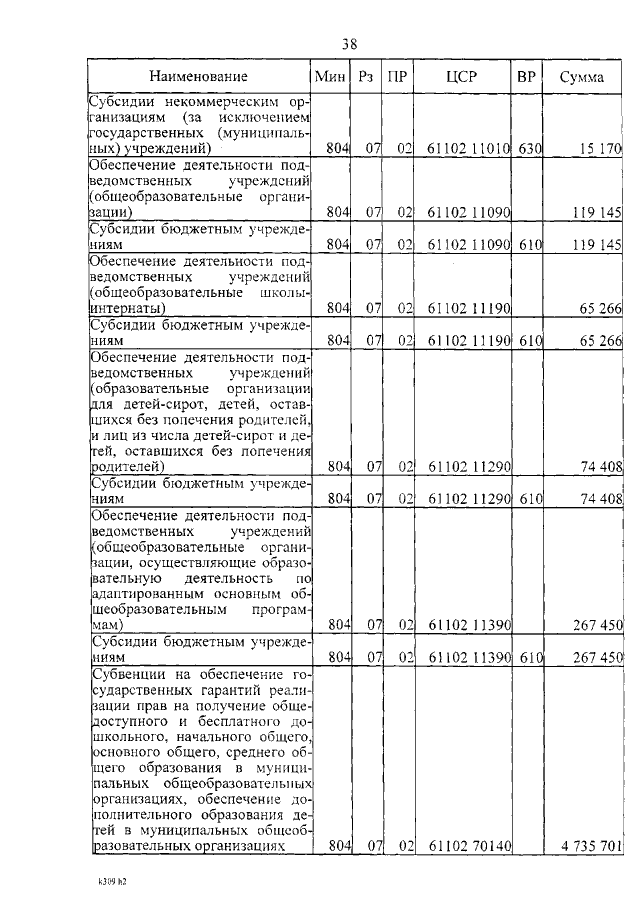 38

| Наименование | Мин | Рз | ПР | ЦСР | ВР | Сумма |
|---|---|---|---|---|---|---|
| Субсидии некоммерческим организациям (за исключением государственных (муниципальных) учреждений) | 804 | 07 | 02 | 61102 11010 | 630 | 15 170 |
| Обеспечение деятельности подведомственных учреждений (общеобразовательные организации) | 804 | 07 | 02 | 61102 11090 | | 119 145 |
| Субсидии бюджетным учреждениям | 804 | 07 | 02 | 61102 11090 | 610 | 119 145 |
| Обеспечение деятельности подведомственных учреждений (общеобразовательные школы-интернаты) | 804 | 07 | 02 | 61102 11190 | | 65 266 |
| Субсидии бюджетным учреждениям | 804 | 07 | 02 | 61102 11190 | 610 | 65 266 |
| Обеспечение деятельности подведомственных учреждений (образовательные организации для детей-сирот, детей, оставшихся без попечения родителей, и лиц из числа детей-сирот и детей, оставшихся без попечения родителей) | 804 | 07 | 02 | 61102 11290 | | 74 408 |
| Субсидии бюджетным учреждениям | 804 | 07 | 02 | 61102 11290 | 610 | 74 408 |
| Обеспечение деятельности подведомственных учреждений (общеобразовательные организации, осуществляющие образовательную деятельность по адаптированным основным общеобразовательным программам) | 804 | 07 | 02 | 61102 11390 | | 267 450 |
| Субсидии бюджетным учреждениям | 804 | 07 | 02 | 61102 11390 | 610 | 267 450 |
| Субвенции на обеспечение государственных гарантий реализации прав на получение общедоступного и бесплатного дошкольного, начального общего, основного общего, среднего общего образования в муниципальных общеобразовательных организациях, обеспечение дополнительного образования детей в муниципальных общеобразовательных организациях | 804 | 07 | 02 | 61102 70140 | | 4 735 701 |

k309 h2